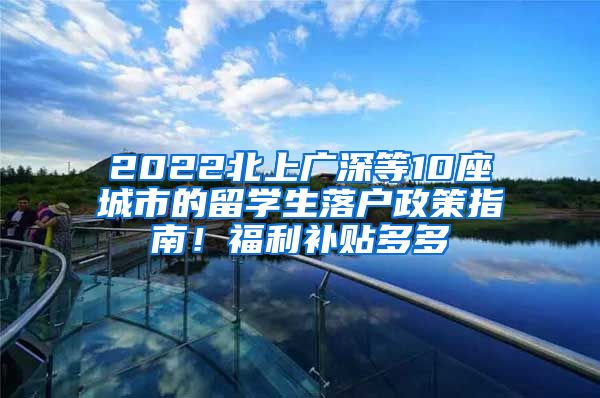 2022北上广深等10座城市的留学生落户政策指南！福利补贴多多